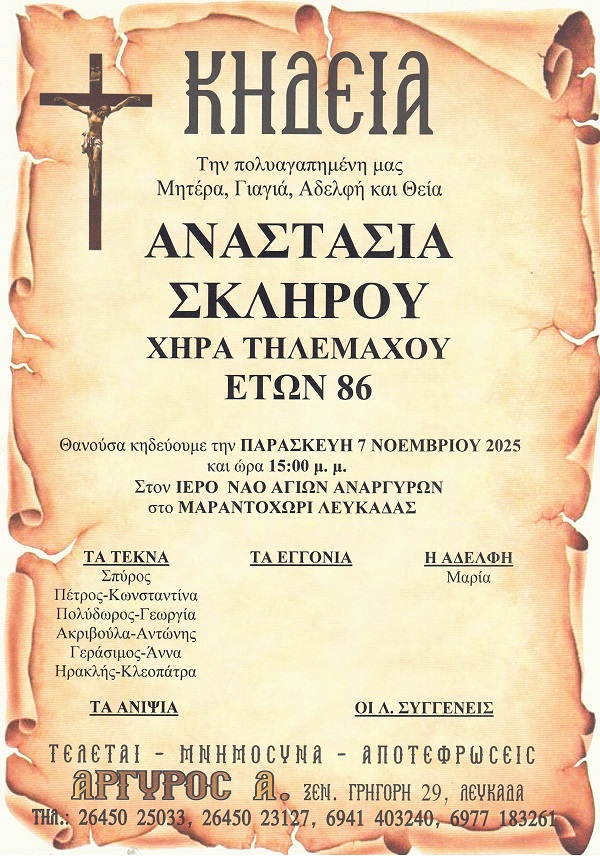 ΚΗΔΕΙΑ

Την πολυαγαπημένη μας
Μητέρα, Γιαγιά, Αδελφή και Θεία

ΑΝΑΣΤΑΣΙΑ
ΣΚΛΗΡΟΥ
ΧΗΡΑ ΤΗΛΕΜΑΧΟΥ
ΕΤΩΝ 86

Θανούσα κηδεύουμε την ΠΑΡΑΣΚΕΥΗ 7 ΝΟΕΜΒΡΙΟΥ 2025
και ώρα 15:00 μ. μ.
Στον ΙΕΡΟ ΝΑΟ ΑΓΙΩΝ ΑΝΑΡΓΥΡΩΝ
στο ΜΑΡΑΝΤΟΧΩΡΙ ΛΕΥΚΑΔΑΣ

ΤΑ ΤΕΚΝΑ
Σπύρος
Πέτρος-Κωνσταντίνα
Πολύδωρος-Γεωργία
Ακριβούλα-Αντώνης
Γεράσιμος-Άννα
Ηρακλής-Κλεοπάτρα

ΤΑ ΕΓΓΟΝΙΑ

Η ΑΔΕΛΦΗ
Μαρία

ΤΑ ΑΝΙΨΙΑ

ΟΙ Λ. ΣΥΓΓΕΝΕΙΣ

ΤΕΛΕΤΑΙ - ΜΝΗΜΟΣΥΝΑ - ΑΠΟΤΕΦΡΩΣΕΙΣ
ΑΡΓΥΡΟΣ Α. ΞΕΝ. ΓΡΗΓΟΡΗ 29, ΛΕΥΚΑΔΑ
ΤΗΛ.: 26450 25033, 26450 23127, 6941 403240, 6977 183261